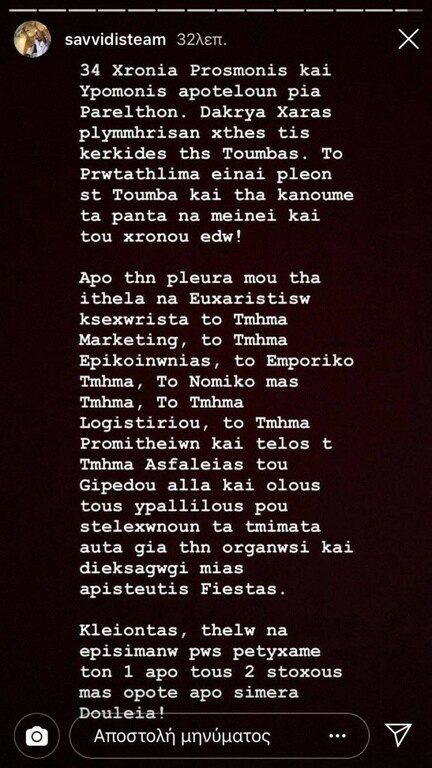 savvidisteam 32λεπ.

34 Xronia Prosmonis kai Ypomonis apoteloun pia Parelthon. Dakrya Xaras plymmhrisan xthes tis kerkides ths Toumbas. To Prwtathlima einai pleon st Toumba kai tha kanoume ta panta na meinei kai tou xronou edw!

Apo thn pleura mou tha ithela na Euxaristisw ksexwrista to Tmhma Marketing, to Tmhma Epikoinwnias, to Emporiko Tmhma, To Nomiko mas Tmhma, To Tmhma Logistiriou, to Tmhma Promitheiwn kai telos t Tmhma Asfaleias tou Gipedou alla kai olous tous ypallilous pou stelexwnoun ta tmimata auta gia thn organwsi kai dieksagwgi mias apisteutis Fiestas.

Kleiontas, thelw na episimanw pws petyxame ton 1 apo tous 2 stoxous mas opote apo simera Douleia!

Αποστολή μηνύματος